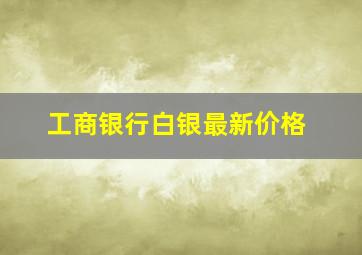 工商银行白银最新价格